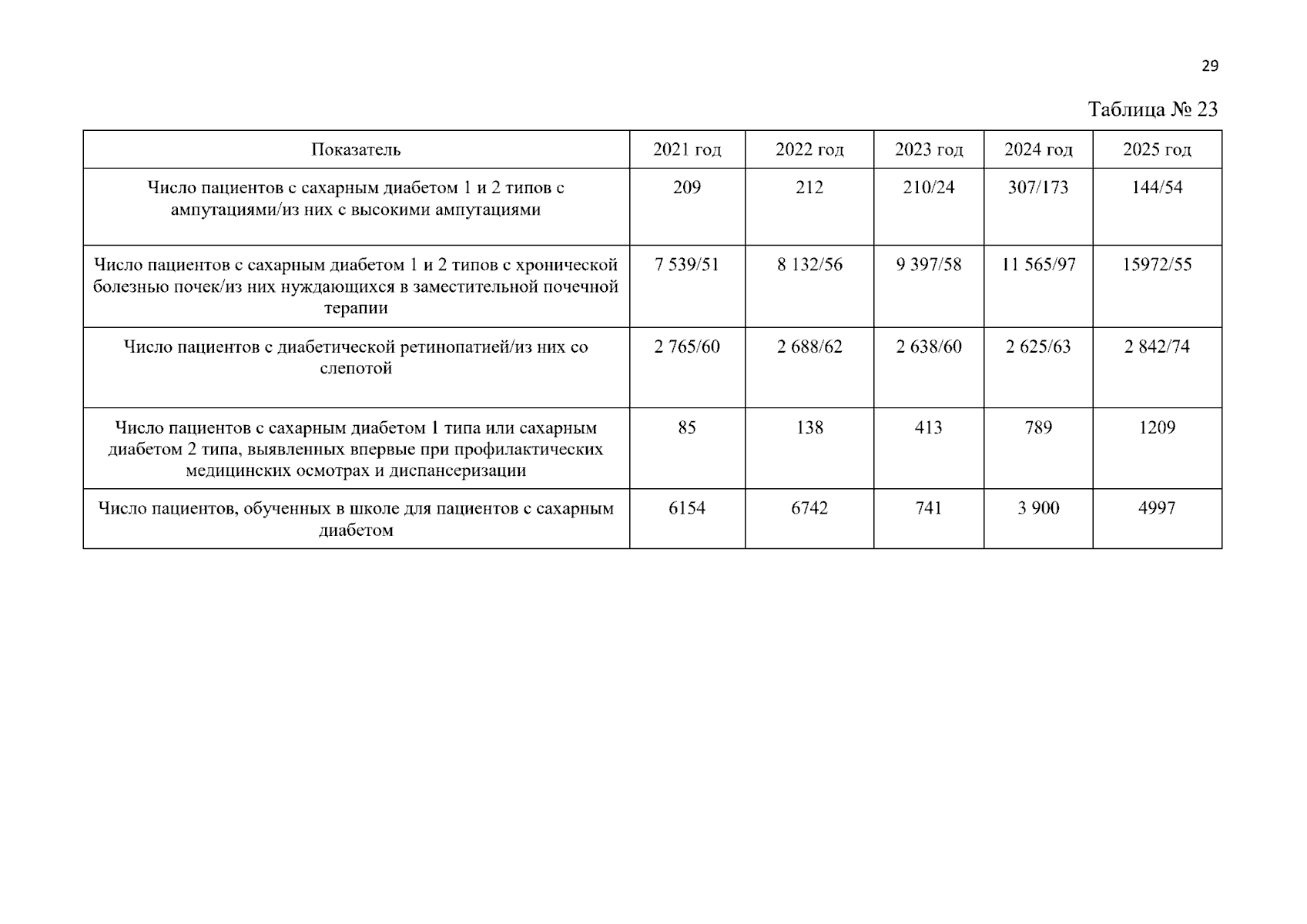 29

Таблица № 23

| Показатель | 2021 год | 2022 год | 2023 год | 2024 год | 2025 год |
|---|---|---|---|---|---|
| Число пациентов с сахарным диабетом 1 и 2 типов с ампутациями/из них с высокими ампутациями | 209 | 212 | 210/24 | 307/173 | 144/54 |
| Число пациентов с сахарным диабетом 1 и 2 типов с хронической болезнью почек/из них нуждающихся в заместительной почечной терапии | 7 539/51 | 8 132/56 | 9 397/58 | 11 565/97 | 15972/55 |
| Число пациентов с диабетической ретинопатией/из них со слепотой | 2 765/60 | 2 688/62 | 2 638/60 | 2 625/63 | 2 842/74 |
| Число пациентов с сахарным диабетом 1 типа или сахарным диабетом 2 типа, выявленных впервые при профилактических медицинских осмотрах и диспансеризации | 85 | 138 | 413 | 789 | 1209 |
| Число пациентов, обученных в школе для пациентов с сахарным диабетом | 6154 | 6742 | 741 | 3 900 | 4997 |